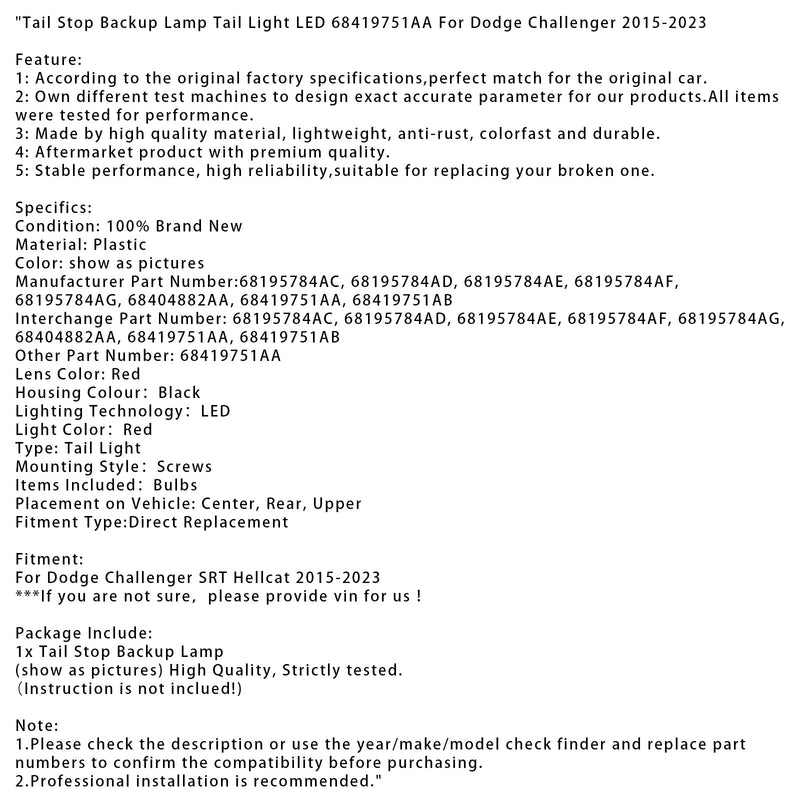 "Tail Stop Backup Lamp Tail Light LED 68419751AA For Dodge Challenger 2015-2023

Feature:
1: According to the original factory specifications,perfect match for the original car.
2: Own different test machines to design exact accurate parameter for our products.All items were tested for performance.
3: Made by high quality material, lightweight, anti-rust, colorfast and durable.
4: Aftermarket product with premium quality.
5: Stable performance, high reliability,suitable for replacing your broken one.

Specifics:
Condition: 100% Brand New
Material: Plastic
Color: show as pictures
Manufacturer Part Number:68195784AC, 68195784AD, 68195784AE, 68195784AF, 68195784AG, 68404882AA, 68419751AA, 68419751AB
Interchange Part Number: 68195784AC, 68195784AD, 68195784AE, 68195784AF, 68195784AG, 68404882AA, 68419751AA, 68419751AB
Other Part Number: 68419751AA
Lens Color: Red
Housing Colour: Black
Lighting Technology: LED
Light Color: Red
Type: Tail Light
Mounting Style: Screws
Items Included: Bulbs
Placement on Vehicle: Center, Rear, Upper
Fitment Type:Direct Replacement

Fitment:
For Dodge Challenger SRT Hellcat 2015-2023
***If you are not sure, please provide vin for us !

Package Include:
1x Tail Stop Backup Lamp
(show as pictures) High Quality, Strictly tested.
(Instruction is not inclued!)

Note:
1.Please check the description or use the year/make/model check finder and replace part numbers to confirm the compatibility before purchasing.
2.Professional installation is recommended."